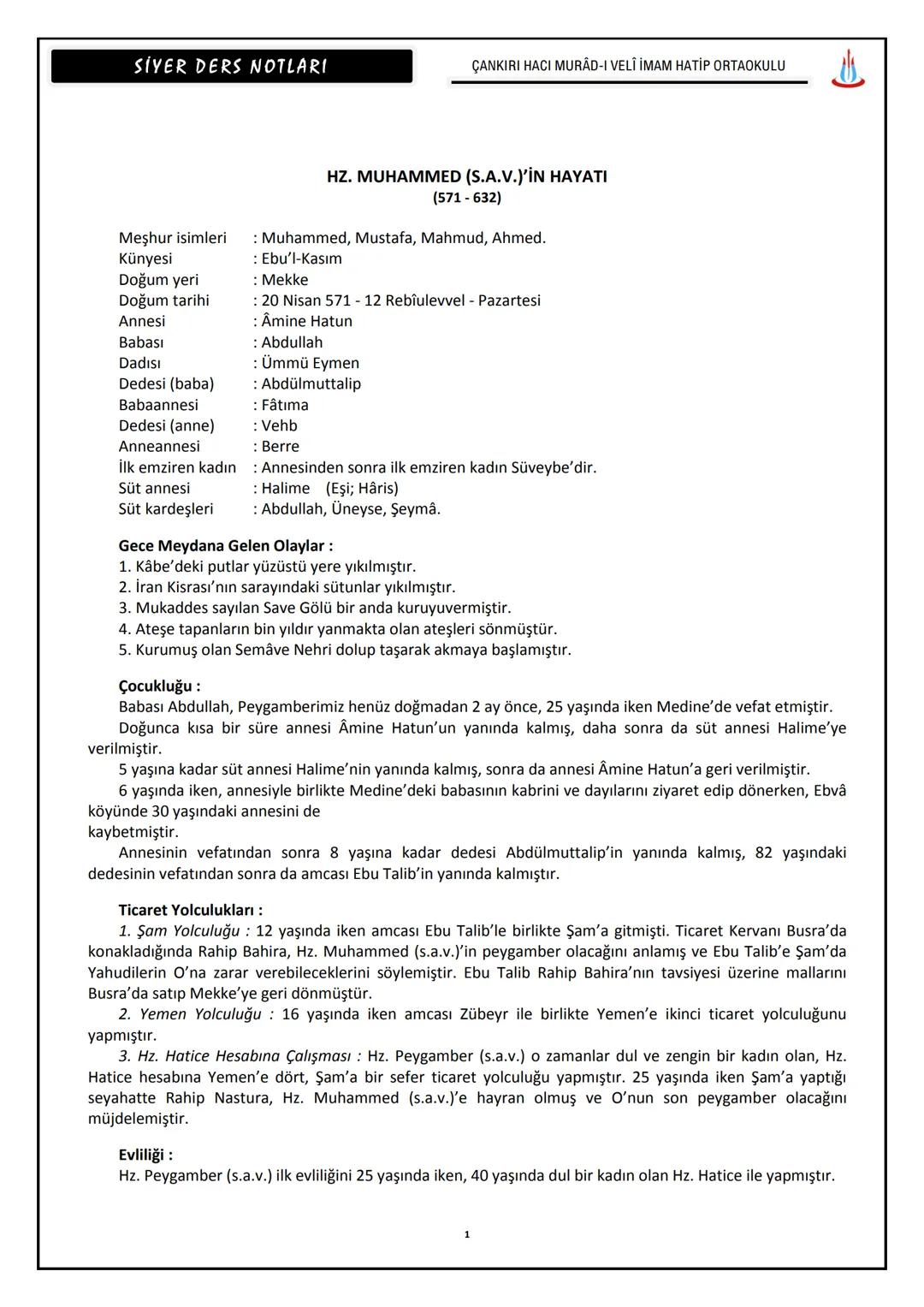 SİYER DERS NOTLARI

ÇANKIRI HACI MURÂD-I VELÎ İMAM HATİP ORTAOKULU

HZ. MUHAMMED (S.A.V.)'İN HAYATI
(571 - 632)

Meşhur isimleri : Muhammed, Mustafa, Mahmud, Ahmed.
Künyesi : Ebu'l-Kasım
Doğum yeri : Mekke
Doğum tarihi : 20 Nisan 571 - 12 Rebîulevvel - Pazartesi
Annesi : Âmine Hatun
Babası : Abdullah
Dadısı : Ümmü Eymen
Dedesi (baba) : Abdülmuttalip
Babaannesi : Fâtıma
Dedesi (anne) : Vehb
Anneannesi : Berre
İlk emziren kadın : Annesinden sonra ilk emziren kadın Süveybe'dir.
Süt annesi : Halime (Eşi; Hâris)
Süt kardeşleri : Abdullah, Üneyse, Şeymâ.

Gece Meydana Gelen Olaylar :
1. Kâbe'deki putlar yüzüstü yere yıkılmıştır.
2. İran Kisrası'nın sarayındaki sütunlar yıkılmıştır.
3. Mukaddes sayılan Save Gölü bir anda kuruyuvermiştir.
4. Ateşe tapanların bin yıldır yanmakta olan ateşleri sönmüştür.
5. Kurumuş olan Semâve Nehri dolup taşarak akmaya başlamıştır.

Çocukluğu :
Babası Abdullah, Peygamberimiz henüz doğmadan 2 ay önce, 25 yaşında iken Medine'de vefat etmiştir.
Doğunca kısa bir süre annesi Âmine Hatun'un yanında kalmış, daha sonra da süt annesi Halime'ye verilmiştir.
5 yaşına kadar süt annesi Halime'nin yanında kalmış, sonra da annesi Âmine Hatun'a geri verilmiştir.
6 yaşında iken, annesiyle birlikte Medine'deki babasının kabrini ve dayılarını ziyaret edip dönerken, Ebvâ köyünde 30 yaşındaki annesini de
kaybetmiştir.
Annesinin vefatından sonra 8 yaşına kadar dedesi Abdülmuttalip'in yanında kalmış, 82 yaşındaki dedesinin vefatından sonra da amcası Ebu Talib'in yanında kalmıştır.

Ticaret Yolculukları :
1. Şam Yolculuğu : 12 yaşında iken amcası Ebu Talib'le birlikte Şam'a gitmişti. Ticaret Kervanı Busra'da konakladığında Rahip Bahira, Hz. Muhammed (s.a.v.)'in peygamber olacağını anlamış ve Ebu Talib'e Şam'da Yahudilerin O'na zarar verebileceklerini söylemiştir. Ebu Talib Rahip Bahira'nın tavsiyesi üzerine mallarını Busra'da satıp Mekke'ye geri dönmüştür.
2. Yemen Yolculuğu : 16 yaşında iken amcası Zübeyr ile birlikte Yemen'e ikinci ticaret yolculuğunu yapmıştır.
3. Hz. Hatice Hesabına Çalışması : Hz. Peygamber (s.a.v.) o zamanlar dul ve zengin bir kadın olan, Hz. Hatice hesabına Yemen'e dört, Şam'a bir sefer ticaret yolculuğu yapmıştır. 25 yaşında iken Şam'a yaptığı seyahatte Rahip Nastura, Hz. Muhammed (s.a.v.)'e hayran olmuş ve O'nun son peygamber olacağını müjdelemiştir.

Evliliği :
Hz. Peygamber (s.a.v.) ilk evliliğini 25 yaşında iken, 40 yaşında dul bir kadın olan Hz. Hatice ile yapmıştır.

1